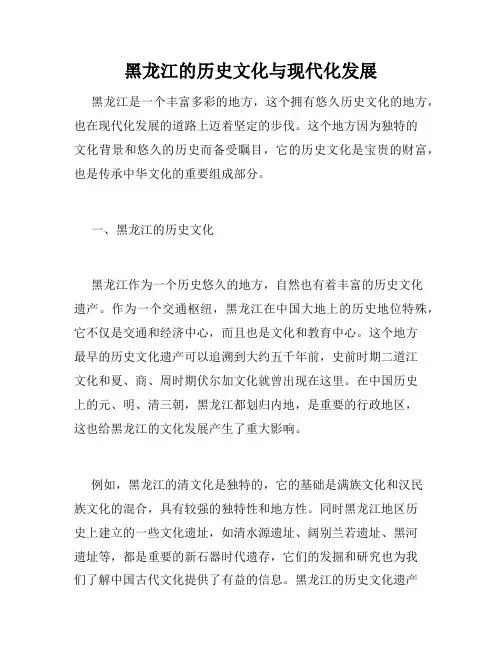 黑龙江的历史文化与现代化发展

黑龙江是一个丰富多彩的地方，这个拥有悠久历史文化的地方，也在现代化发展的道路上迈着坚定的步伐。这个地方因为独特的文化背景和悠久的历史而备受瞩目，它的历史文化是宝贵的财富，也是传承中华文化的重要组成部分。

一、黑龙江的历史文化

黑龙江作为一个历史悠久的地方，自然也有着丰富的历史文化遗产。作为一个交通枢纽，黑龙江在中国大地上的历史地位特殊，它不仅是交通和经济中心，而且也是文化和教育中心。这个地方最早的历史文化遗产可以追溯到大约五千年前，史前时期二道江文化和夏、商、周时期伏尔加文化就曾出现在这里。在中国历史上的元、明、清三朝，黑龙江都划归内地，是重要的行政地区，这也给黑龙江的文化发展产生了重大影响。

例如，黑龙江的清文化是独特的，它的基础是满族文化和汉民族文化的混合，具有较强的独特性和地方性。同时黑龙江地区历史上建立的一些文化遗址，如清水源遗址、阔别兰若遗址、黑河遗址等，都是重要的新石器时代遗存，它们的发掘和研究也为我们了解中国古代文化提供了有益的信息。黑龙江的历史文化遗产